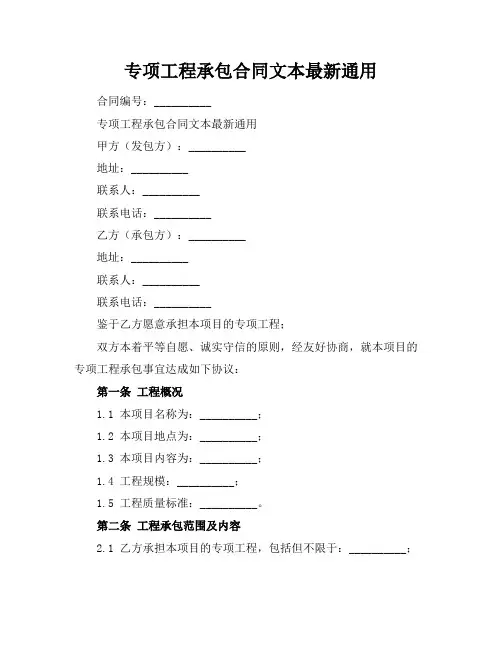 专项工程承包合同文本最新通用

合同编号：__________

专项工程承包合同文本最新通用

甲方（发包方）：__________

地址：__________

联系人：__________

联系电话：__________

乙方（承包方）：__________

地址：__________

联系人：__________

联系电话：__________

鉴于乙方愿意承担本项目的专项工程；

双方本着平等自愿、诚实守信的原则，经友好协商，就本项目的专项工程承包事宜达成如下协议：

第一条 工程概况

1.1 本项目名称为：__________；

1.2 本项目地点为：__________；

1.3 本项目内容为：__________；

1.4 工程规模：__________；

1.5 工程质量标准：__________。

第二条 工程承包范围及内容

2.1 乙方承担本项目的专项工程，包括但不限于：__________；